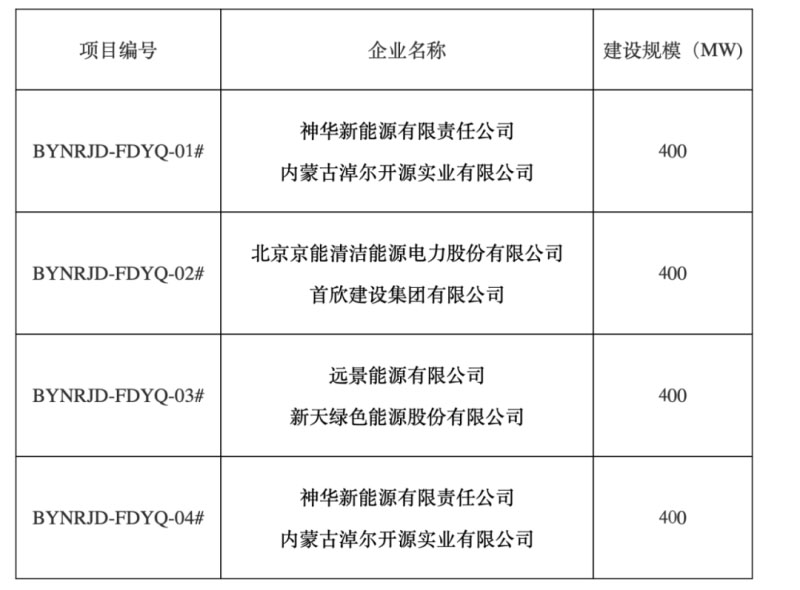 | 项目编号 | 企业名称 | 建设规模（MW） |
|---|---|---|
| BYNRJD-FDYQ-01# | 神华新能源有限责任公司 内蒙古淖尔开源实业有限公司 | 400 |
| BYNRJD-FDYQ-02# | 北京京能清洁能源电力股份有限公司 首欣建设集团有限公司 | 400 |
| BYNRJD-FDYQ-03# | 远景能源有限公司 新天绿色能源股份有限公司 | 400 |
| BYNRJD-FDYQ-04# | 神华新能源有限责任公司 内蒙古淖尔开源实业有限公司 | 400 |